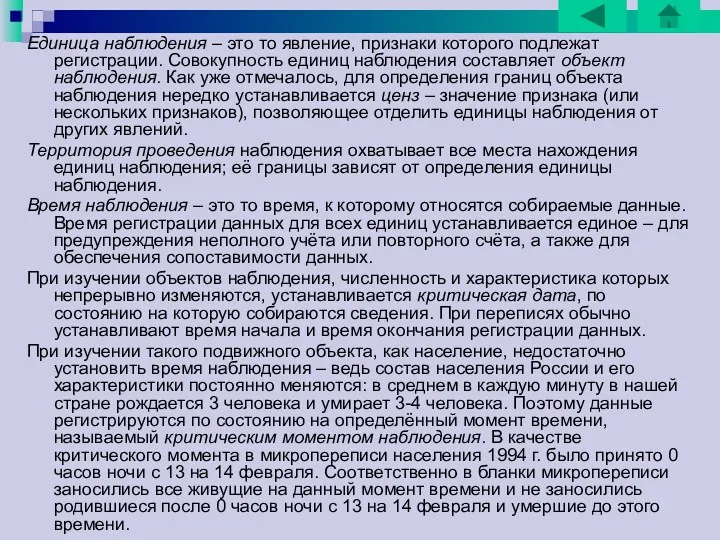 Единица наблюдения – это то явление, признаки которого подлежат регистрации. Совокупность единиц наблюдения составляет объект наблюдения. Как уже отмечалось, для определения границ объекта наблюдения нередко устанавливается ценз – значение признака (или нескольких признаков), позволяющее отделить единицы наблюдения от других явлений.

Территория проведения наблюдения охватывает все места нахождения единиц наблюдения; её границы зависят от определения единицы наблюдения.

Время наблюдения – это то время, к которому относятся собираемые данные. Время регистрации данных для всех единиц устанавливается единое – для предупреждения неполного учёта или повторного счёта, а также для обеспечения сопоставимости данных.

При изучении объектов наблюдения, численность и характеристика которых непрерывно изменяются, устанавливается критическая дата, по состоянию на которую собираются сведения. При переписях обычно устанавливают время начала и время окончания регистрации данных.

При изучении такого подвижного объекта, как население, недостаточно установить время наблюдения – ведь состав населения России и его характеристики постоянно меняются: в среднем в каждую минуту в нашей стране рождается 3 человека и умирает 3-4 человека. Поэтому данные регистрируются по состоянию на определённый момент времени, называемый критическим моментом наблюдения. В качестве критического момента в микропереписи населения 1994 г. было принято 0 часов ночи с 13 на 14 февраля. Соответственно в бланки микропереписи заносились все живущие на данный момент времени и не заносились родившиеся после 0 часов ночи с 13 на 14 февраля и умершие до этого времени.